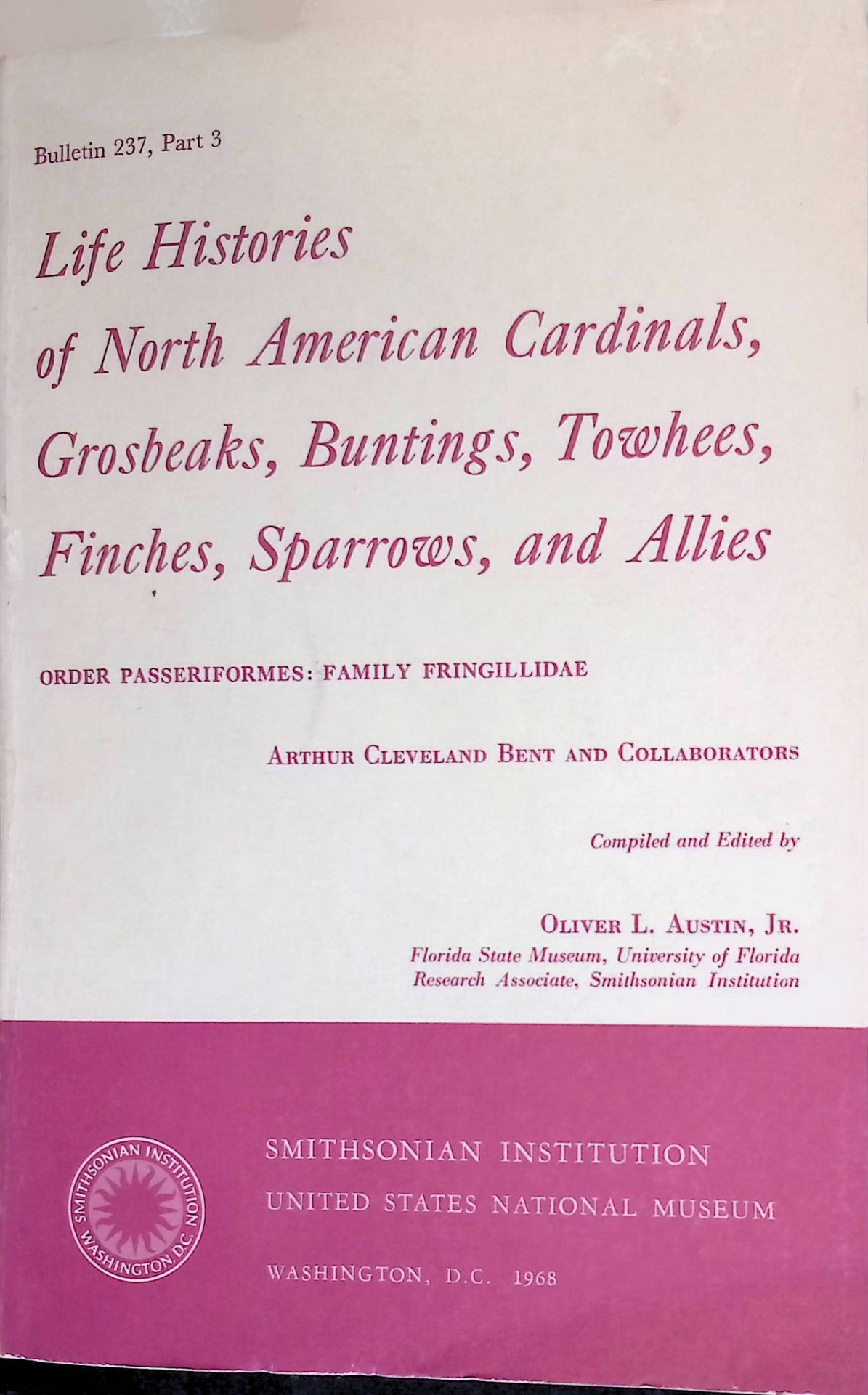 Bulletin 237, Part 3

Life Histories of North American Cardinals, Grosbeaks, Buntings, Towhees, Finches, Sparrows, and Allies

ORDER PASSERIFORMES: FAMILY FRINGILLIDAE

ARTHUR CLEVELAND BENT AND COLLABORATORS

Compiled and Edited by

OLIVER L. AUSTIN, JR.
Florida State Museum, University of Florida
Research Associate, Smithsonian Institution

SMITHSONIAN INSTITUTION WASHINGTON, D.C.

SMITHSONIAN INSTITUTION
UNITED STATES NATIONAL MUSEUM

WASHINGTON, D.C. 1968